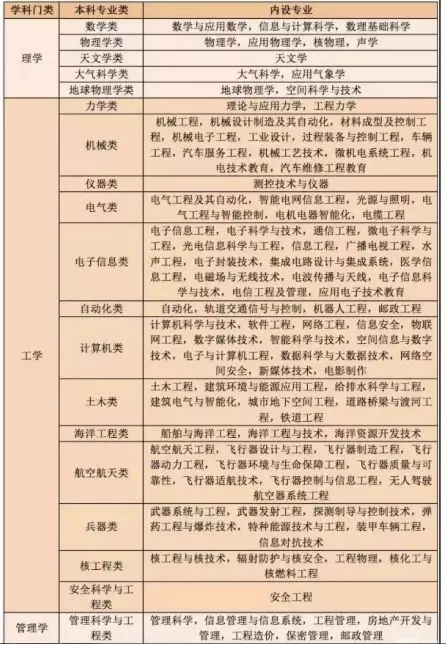 | 学科门类 | 本科专业类 | 内设专业 |
|---|---|---|
| 理学 | 数学类 | 数学与应用数学，信息与计算科学，数理基础科学 |
|  | 物理学类 | 物理学，应用物理学，核物理，声学 |
|  | 天文学类 | 天文学 |
|  | 大气科学类 | 大气科学，应用气象学 |
|  | 地球物理学类 | 地球物理学，空间科学与技术 |
| 工学 | 力学类 | 理论与应用力学，工程力学 |
|  | 机械类 | 机械工程，机械设计制造及其自动化，材料成型及控制工程，机械电子工程，工业设计，过程装备与控制工程，车辆工程，汽车服务工程，机械工艺技术，微机电系统工程，机电技术教育，汽车维修工程教育 |
|  | 仪器类 | 测控技术与仪器 |
|  | 电气类 | 电气工程及其自动化，智能电网信息工程，光源与照明，电气工程与智能控制，电机电器智能化，电缆工程 |
|  | 电子信息类 | 电子信息工程，电子科学与技术，通信工程，微电子科学与工程，光电信息科学与工程，信息工程，广播电视工程，水声工程，电子封装技术，集成电路设计与集成系统，医学信息工程，电磁场与无线技术，电波传播与天线，电子信息科学与技术，电信工程及管理，应用电子技术教育 |
|  | 自动化类 | 自动化，轨道交通信号与控制，机器人工程，邮政工程 |
|  | 计算机类 | 计算机科学与技术，软件工程，网络工程，信息安全，物联网工程，数字媒体技术，智能科学与技术，空间信息与数字技术，电子与计算机工程，数据科学与大数据技术，网络空间安全，新媒体技术，电影制作 |
|  | 土木类 | 土木工程，建筑环境与能源应用工程，给排水科学与工程，建筑电气与智能化，城市地下空间工程，道路桥梁与渡河工程，铁道工程 |
|  | 海洋工程类 | 船舶与海洋工程，海洋工程与技术，海洋资源开发技术 |
|  | 航空航天类 | 航空航天工程，飞行器设计与工程，飞行器制造工程，飞行器动力工程，飞行器环境与生命保障工程，飞行器质量与可靠性，飞行器适航技术，飞行器控制与信息工程，无人驾驶航空器系统工程 |
|  | 兵器类 | 武器系统与工程，武器发射工程，探测制导与控制技术，弹药工程与爆炸技术，特种能源技术与工程，装甲车辆工程，信息对抗技术 |
|  | 核工程类 | 核工程与核技术，辐射防护与核安全，工程物理，核化工与核燃料工程 |
|  | 安全科学与工程类 | 安全工程 |
| 管理学 | 管理科学与工程类 | 管理科学，信息管理与信息系统，工程管理，房地产开发与管理，工程造价，保密管理，邮政管理 |